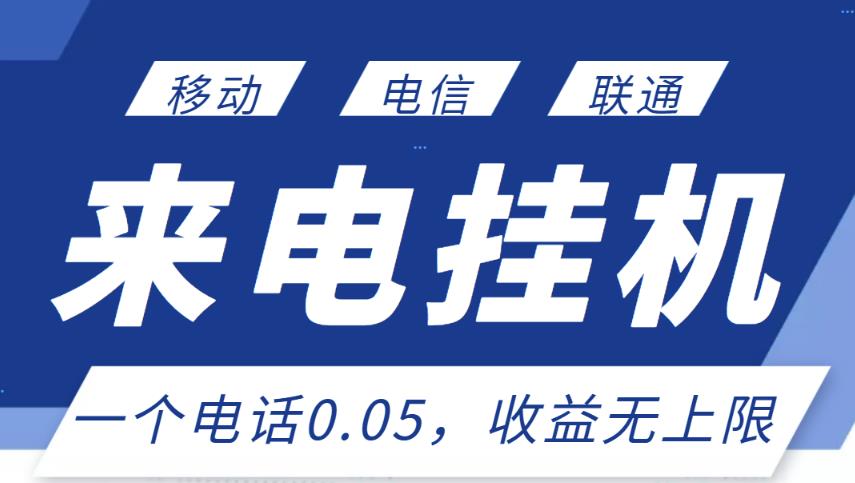 移动 电信 联通

来电挂机

一个电话0.05，收益无上限